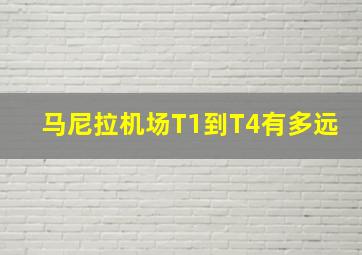 马尼拉机场T1到T4有多远